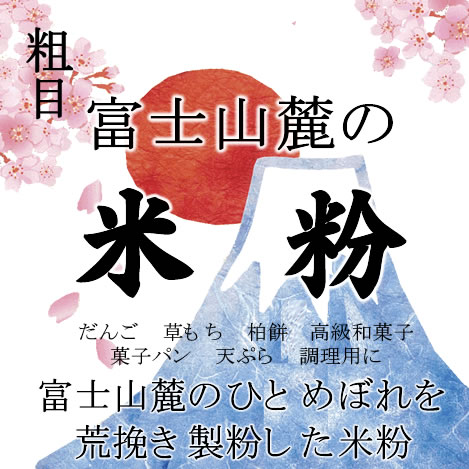 粗目

富士山麓の

米粉

だんご　草もち　柏餅　高級和菓子
菓子パン　天ぷら　調理用に

富士山麓のひと めぼれを
荒挽き 製粉した米粉